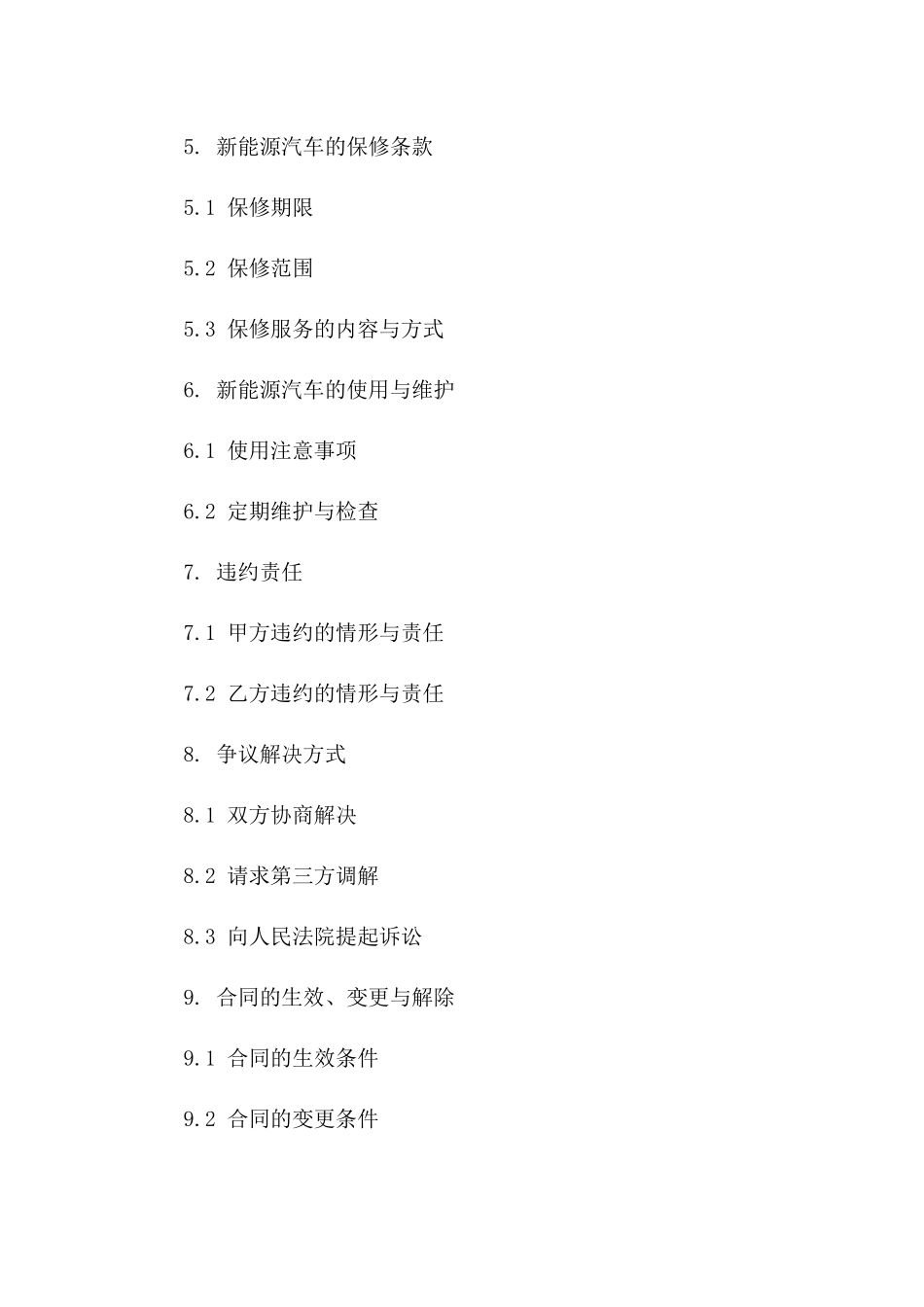 5. 新能源汽车的保修条款

5.1 保修期限

5.2 保修范围

5.3 保修服务的内容与方式

6. 新能源汽车的使用与维护

6.1 使用注意事项

6.2 定期维护与检查

7. 违约责任

7.1 甲方违约的情形与责任

7.2 乙方违约的情形与责任

8. 争议解决方式

8.1 双方协商解决

8.2 请求第三方调解

8.3 向人民法院提起诉讼

9. 合同的生效、变更与解除

9.1 合同的生效条件

9.2 合同的变更条件